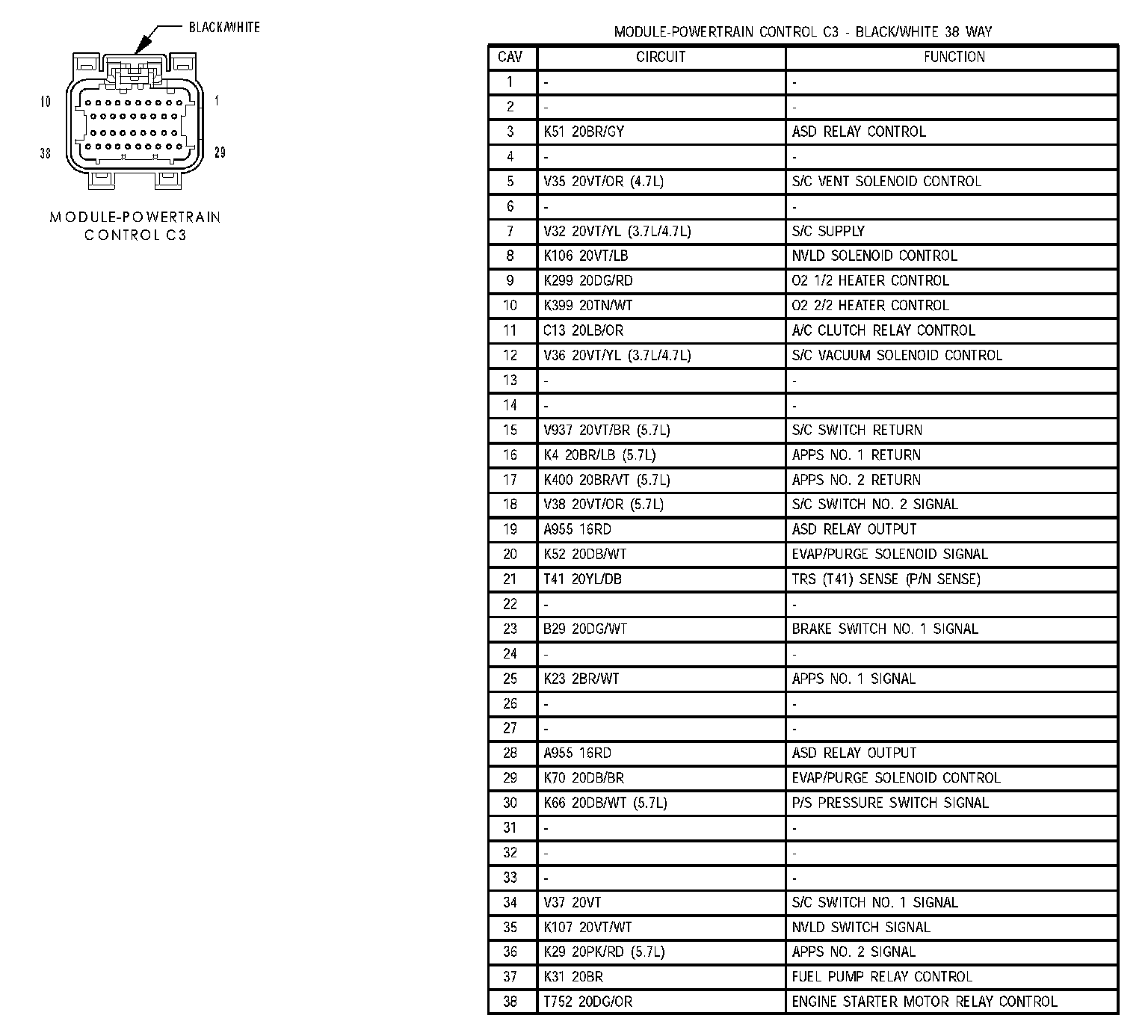 BLACK/WHITE

10 1

38 29

MODULE-POWERTRAIN CONTROL C3

MODULE-POWERTRAIN CONTROL C3 - BLACK/WHITE 38 WAY

| CAV | CIRCUIT | FUNCTION |
|---|---|---|
| 1 | - | - |
| 2 | - | - |
| 3 | K51 20BR/GY | ASD RELAY CONTROL |
| 4 | - | - |
| 5 | V35 20VT/OR (4.7L) | S/C VENT SOLENOID CONTROL |
| 6 | - | - |
| 7 | V32 20VT/YL (3.7L/4.7L) | S/C SUPPLY |
| 8 | K106 20VT/LB | NVLD SOLENOID CONTROL |
| 9 | K299 20DG/RD | O2 1/2 HEATER CONTROL |
| 10 | K399 20TN/WT | O2 2/2 HEATER CONTROL |
| 11 | C13 20LB/OR | A/C CLUTCH RELAY CONTROL |
| 12 | V36 20VT/YL (3.7L/4.7L) | S/C VACUUM SOLENOID CONTROL |
| 13 | - | - |
| 14 | - | - |
| 15 | V937 20VT/BR (5.7L) | S/C SWITCH RETURN |
| 16 | K4 20BR/LB (5.7L) | APPS NO. 1 RETURN |
| 17 | K400 20BR/VT (5.7L) | APPS NO. 2 RETURN |
| 18 | V38 20VT/OR (5.7L) | S/C SWITCH NO. 2 SIGNAL |
| 19 | A955 16RD | ASD RELAY OUTPUT |
| 20 | K52 20DB/WT | EVAP/PURGE SOLENOID SIGNAL |
| 21 | T41 20YL/DB | TRS (T41) SENSE (P/N SENSE) |
| 22 | - | - |
| 23 | B29 20DG/WT | BRAKE SWITCH NO. 1 SIGNAL |
| 24 | - | - |
| 25 | K23 2BR/WT | APPS NO. 1 SIGNAL |
| 26 | - | - |
| 27 | - | - |
| 28 | A955 16RD | ASD RELAY OUTPUT |
| 29 | K70 20DB/BR | EVAP/PURGE SOLENOID CONTROL |
| 30 | K66 20DB/WT (5.7L) | P/S PRESSURE SWITCH SIGNAL |
| 31 | - | - |
| 32 | - | - |
| 33 | - | - |
| 34 | V37 20VT | S/C SWITCH NO. 1 SIGNAL |
| 35 | K107 20VT/WT | NVLD SWITCH SIGNAL |
| 36 | K29 20PK/RD (5.7L) | APPS NO. 2 SIGNAL |
| 37 | K31 20BR | FUEL PUMP RELAY CONTROL |
| 38 | T752 20DG/OR | ENGINE STARTER MOTOR RELAY CONTROL |